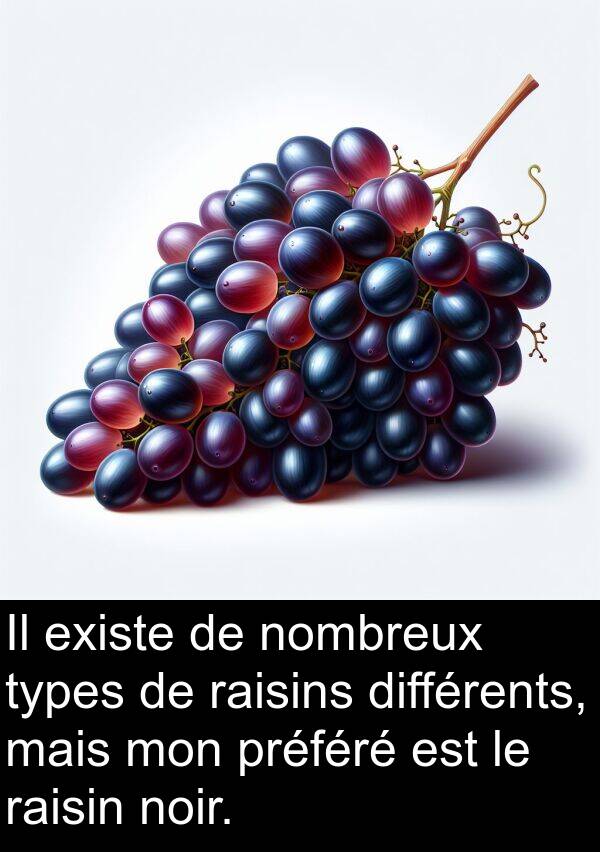 Il existe de nombreux types de raisins différents, mais mon préféré est le raisin noir.